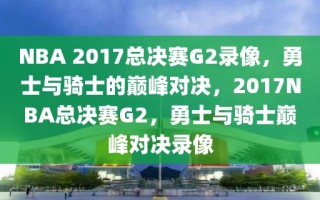 NBA 2017总决赛G2录像，勇士与骑士的巅峰对决，2017NBA总决赛G2，勇士与骑士巅峰对决录像